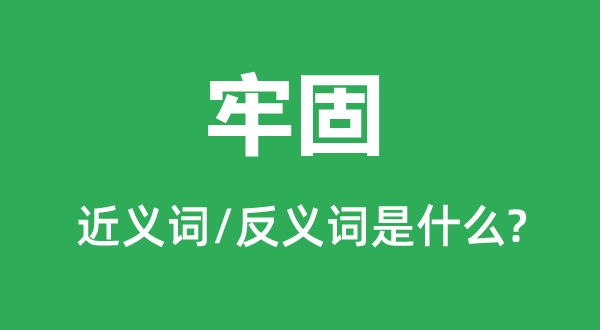 牢固

近义词/反义词是什么?